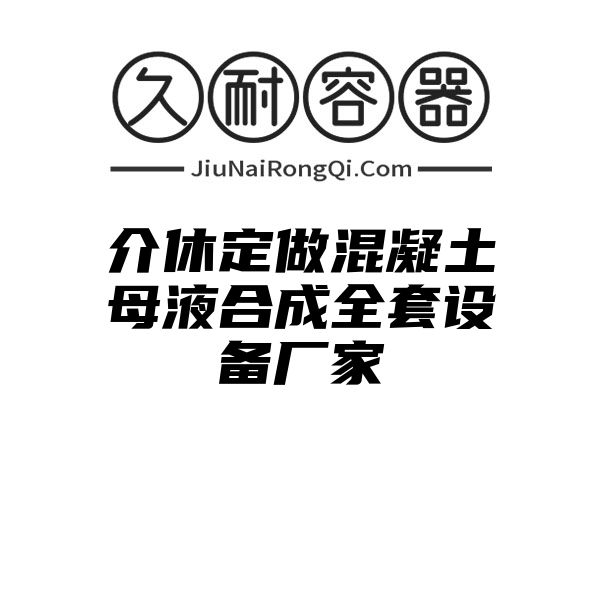 久耐容器

JiuNaiRongQi.Com

介休定做混凝土母液合成全套设备厂家